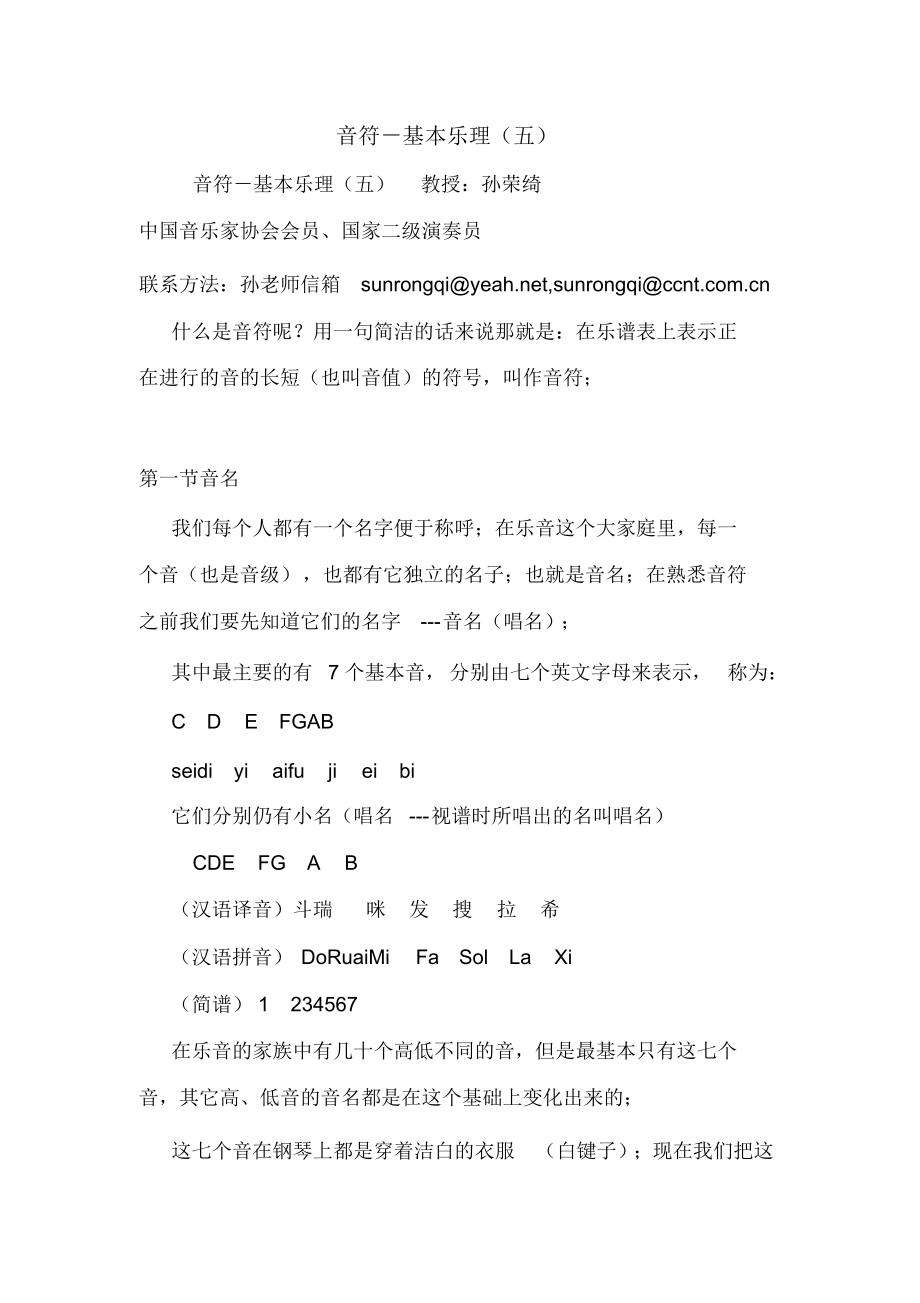 音符－基本乐理（五）

音符－基本乐理（五）　教授：孙荣绮

中国音乐家协会会员、国家二级演奏员

联系方法：孙老师信箱　sunrongqi@yeah.net,sunrongqi@ccnt.com.cn

什么是音符呢？用一句简洁的话来说那就是：在乐谱表上表示正在进行的音的长短（也叫音值）的符号，叫作音符；

第一节音名

我们每个人都有一个名字便于称呼；在乐音这个大家庭里，每一个音（也是音级），也都有它独立的名子；也就是音名；在熟悉音符之前我们要先知道它们的名字　---音名（唱名）；

其中最主要的有　7 个基本音，分别由七个英文字母来表示，　称为：

C　D　E　FGAB

seidi　yi　aifu　ji　ei　bi

它们分别仍有小名（唱名　---视谱时所唱出的名叫唱名）

CDE　FG　A　B

（汉语译音）斗瑞　咪　发　搜　拉　希

（汉语拼音） DoRuaiMi　Fa　Sol　La　Xi

（简谱） 1　234567

在乐音的家族中有几十个高低不同的音，但是最基本只有这七个音，其它高、低音的音名都是在这个基础上变化出来的；

这七个音在钢琴上都是穿着洁白的衣服　（白键子）；现在我们把这